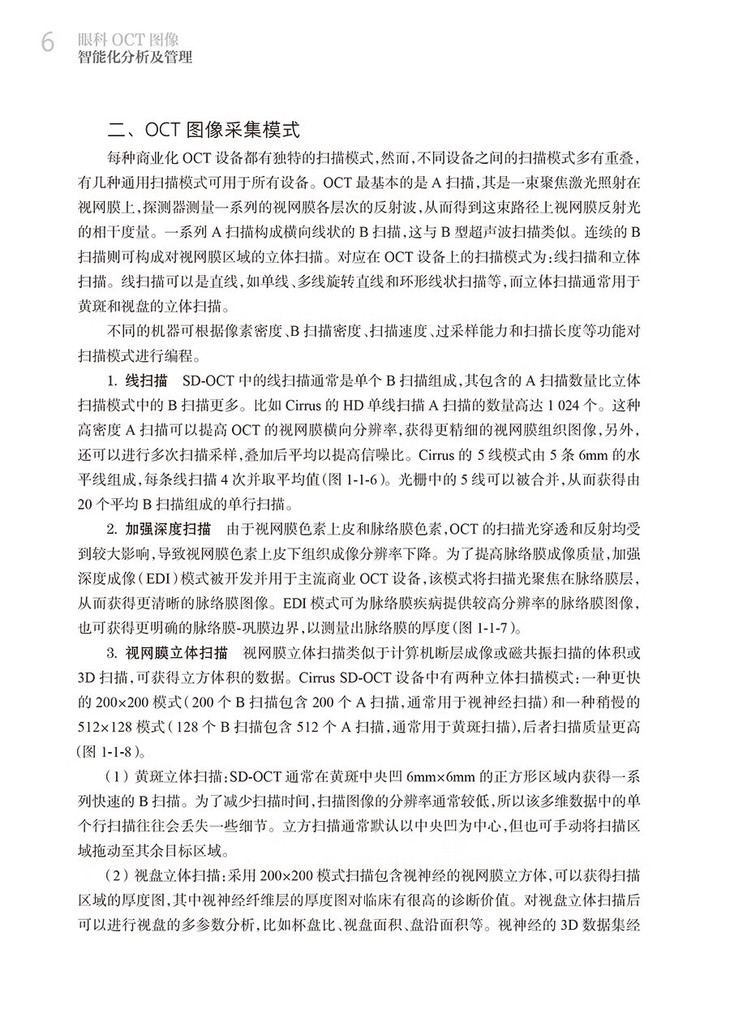 6 眼科 OCT 图像
智能化分析及管理

二、OCT 图像采集模式

每种商业化 OCT 设备都有独特的扫描模式，然而，不同设备之间的扫描模式多有重叠，有几种通用扫描模式可用于所有设备。OCT 最基本的是 A 扫描，其是一束聚焦激光照射在视网膜上，探测器测量一系列的视网膜各层次的反射波，从而得到这束路径上视网膜反射光的相干度量。一系列 A 扫描构成横向线状的 B 扫描，这与 B 型超声波扫描类似。连续的 B 扫描则可构成对视网膜区域的立体扫描。对应在 OCT 设备上的扫描模式为：线扫描和立体扫描。线扫描可以是直线，如单线、多线旋转直线和环形线状扫描等，而立体扫描通常用于黄斑和视盘的立体扫描。

不同的机器可根据像素密度、B 扫描密度、扫描速度、过采样能力和扫描长度等功能对扫描模式进行编程。

1. 线扫描　SD-OCT 中的线扫描通常是单个 B 扫描组成，其包含的 A 扫描数量比立体扫描模式中的 B 扫描更多。比如 Cirrus 的 HD 单线扫描 A 扫描的数量高达 1 024 个。这种高密度 A 扫描可以提高 OCT 的视网膜横向分辨率，获得更精细的视网膜组织图像，另外，还可以进行多次扫描采样，叠加后平均以提高信噪比。Cirrus 的 5 线模式由 5 条 6mm 的水平线组成，每条线扫描 4 次并取平均值（图 1-1-6）。光栅中的 5 线可以被合并，从而获得由 20 个平均 B 扫描组成的单行扫描。

2. 加强深度扫描　由于视网膜色素上皮和脉络膜色素，OCT 的扫描光穿透和反射均受到较大影响，导致视网膜色素上皮下组织成像分辨率下降。为了提高脉络膜成像质量，加强深度成像（EDI）模式被开发并用于主流商业 OCT 设备，该模式将扫描光聚焦在脉络膜层，从而获得更清晰的脉络膜图像。EDI 模式可为脉络膜疾病提供较高分辨率的脉络膜图像，也可获得更明确的脉络膜-巩膜边界，以测量出脉络膜的厚度（图 1-1-7）。

3. 视网膜立体扫描　视网膜立体扫描类似于计算机断层成像或磁共振扫描的体积或 3D 扫描，可获得立方体积的数据。Cirrus SD-OCT 设备中有两种立体扫描模式：一种更快的 200×200 模式（200 个 B 扫描包含 200 个 A 扫描，通常用于视神经扫描）和一种稍慢的 512×128 模式（128 个 B 扫描包含 512 个 A 扫描，通常用于黄斑扫描），后者扫描质量更高（图 1-1-8）。

（1）黄斑立体扫描：SD-OCT 通常在黄斑中央凹 6mm×6mm 的正方形区域内获得一系列快速的 B 扫描。为了减少扫描时间，扫描图像的分辨率通常较低，所以该多维数据中的单个行扫描往往会丢失一些细节。立方扫描通常默认以中央凹为中心，但也可手动将扫描区域拖动至其余目标区域。

（2）视盘立体扫描：采用 200×200 模式扫描包含视神经的视网膜立方体，可以获得扫描区域的厚度图，其中视神经纤维层的厚度图对临床有很高的诊断价值。对视盘立体扫描后可以进行视盘的多参数分析，比如杯盘比、视盘面积、盘沿面积等。视神经的 3D 数据集经